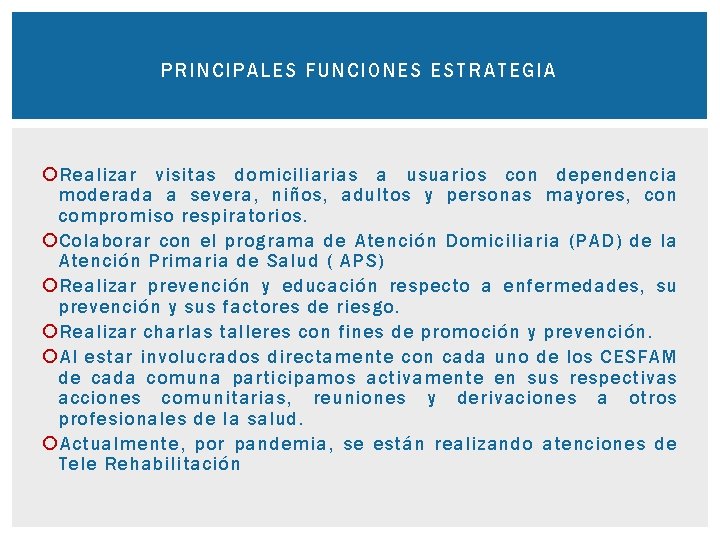 PRINCIPALES FUNCIONES ESTRATEGIA

Realizar visitas domiciliarias a usuarios con dependencia moderada a severa, niños, adultos y personas mayores, con compromiso respiratorios.

Colaborar con el programa de Atención Domiciliaria (PAD) de la Atención Primaria de Salud ( APS)

Realizar prevención y educación respecto a enfermedades, su prevención y sus factores de riesgo.

Realizar charlas talleres con fines de promoción y prevención.

Al estar involucrados directamente con cada uno de los CESFAM de cada comuna participamos activamente en sus respectivas acciones comunitarias, reuniones y derivaciones a otros profesionales de la salud.

Actualmente, por pandemia, se están realizando atenciones de Tele Rehabilitación